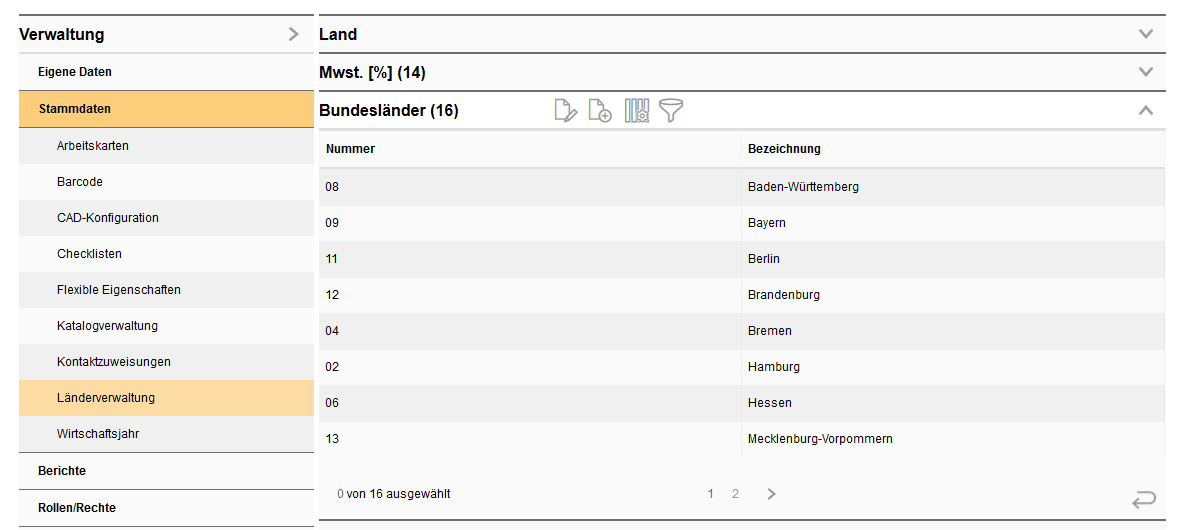 Verwaltung

Eigene Daten

Stammdaten

Arbeitskarten

Barcode

CAD-Konfiguration

Checklisten

Flexible Eigenschaften

Katalogverwaltung

Kontaktzuweisungen

Länderverwaltung

Wirtschaftsjahr

Berichte

Rollen/Rechte

Land

Mwst. [%] (14)

Bundesländer (16)

| Nummer | Bezeichnung |
|---|---|
| 08 | Baden-Württemberg |
| 09 | Bayern |
| 11 | Berlin |
| 12 | Brandenburg |
| 04 | Bremen |
| 02 | Hamburg |
| 06 | Hessen |
| 13 | Mecklenburg-Vorpommern |

0 von 16 ausgewählt

1 2